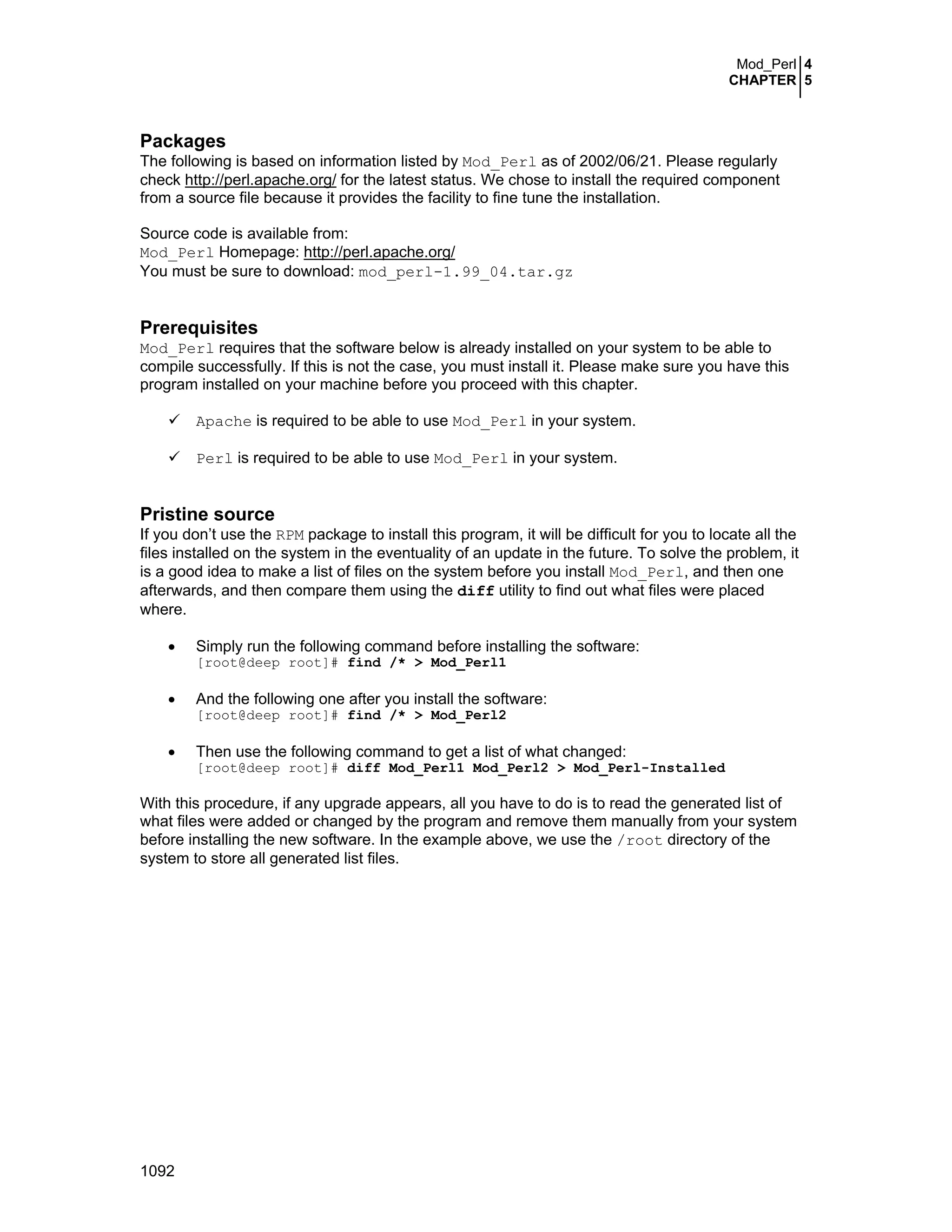 Mod_Perl 4
CHAPTER 5

Packages
The following is based on information listed by Mod_Perl as of 2002/06/21. Please regularly check http://perl.apache.org/ for the latest status. We chose to install the required component from a source file because it provides the facility to fine tune the installation.

Source code is available from:
Mod_Perl Homepage: http://perl.apache.org/
You must be sure to download: mod_perl-1.99_04.tar.gz

Prerequisites
Mod_Perl requires that the software below is already installed on your system to be able to compile successfully. If this is not the case, you must install it. Please make sure you have this program installed on your machine before you proceed with this chapter.

✓ Apache is required to be able to use Mod_Perl in your system.

✓ Perl is required to be able to use Mod_Perl in your system.

Pristine source
If you don't use the RPM package to install this program, it will be difficult for you to locate all the files installed on the system in the eventuality of an update in the future. To solve the problem, it is a good idea to make a list of files on the system before you install Mod_Perl, and then one afterwards, and then compare them using the diff utility to find out what files were placed where.

• Simply run the following command before installing the software:
[root@deep root]# find /* > Mod_Perl1

• And the following one after you install the software:
[root@deep root]# find /* > Mod_Perl2

• Then use the following command to get a list of what changed:
[root@deep root]# diff Mod_Perl1 Mod_Perl2 > Mod_Perl-Installed

With this procedure, if any upgrade appears, all you have to do is to read the generated list of what files were added or changed by the program and remove them manually from your system before installing the new software. In the example above, we use the /root directory of the system to store all generated list files.

1092